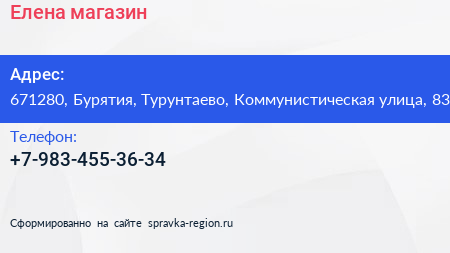 Елена магазин

Адрес:
671280, Бурятия, Турунтаево, Коммунистическая улица, 83

Телефон:
+7-983-455-36-34

Сформированно на сайте spravka-region.ru